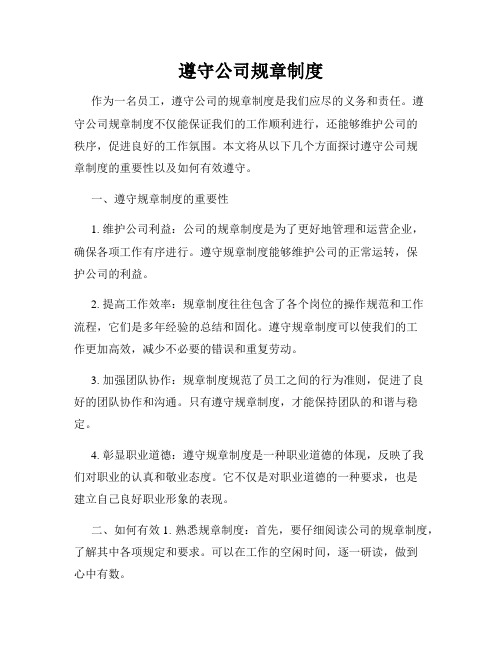 遵守公司规章制度

作为一名员工，遵守公司的规章制度是我们应尽的义务和责任。遵守公司规章制度不仅能保证我们的工作顺利进行，还能够维护公司的秩序，促进良好的工作氛围。本文将从以下几个方面探讨遵守公司规章制度的重要性以及如何有效遵守。

一、遵守规章制度的重要性

1. 维护公司利益：公司的规章制度是为了更好地管理和运营企业，确保各项工作有序进行。遵守规章制度能够维护公司的正常运转，保护公司的利益。

2. 提高工作效率：规章制度往往包含了各个岗位的操作规范和工作流程，它们是多年经验的总结和固化。遵守规章制度可以使我们的工作更加高效，减少不必要的错误和重复劳动。

3. 加强团队协作：规章制度规范了员工之间的行为准则，促进了良好的团队协作和沟通。只有遵守规章制度，才能保持团队的和谐与稳定。

4. 彰显职业道德：遵守规章制度是一种职业道德的体现，反映了我们对职业的认真和敬业态度。它不仅是对职业道德的一种要求，也是建立自己良好职业形象的表现。

二、如何有效 1. 熟悉规章制度：首先，要仔细阅读公司的规章制度，了解其中各项规定和要求。可以在工作的空闲时间，逐一研读，做到心中有数。